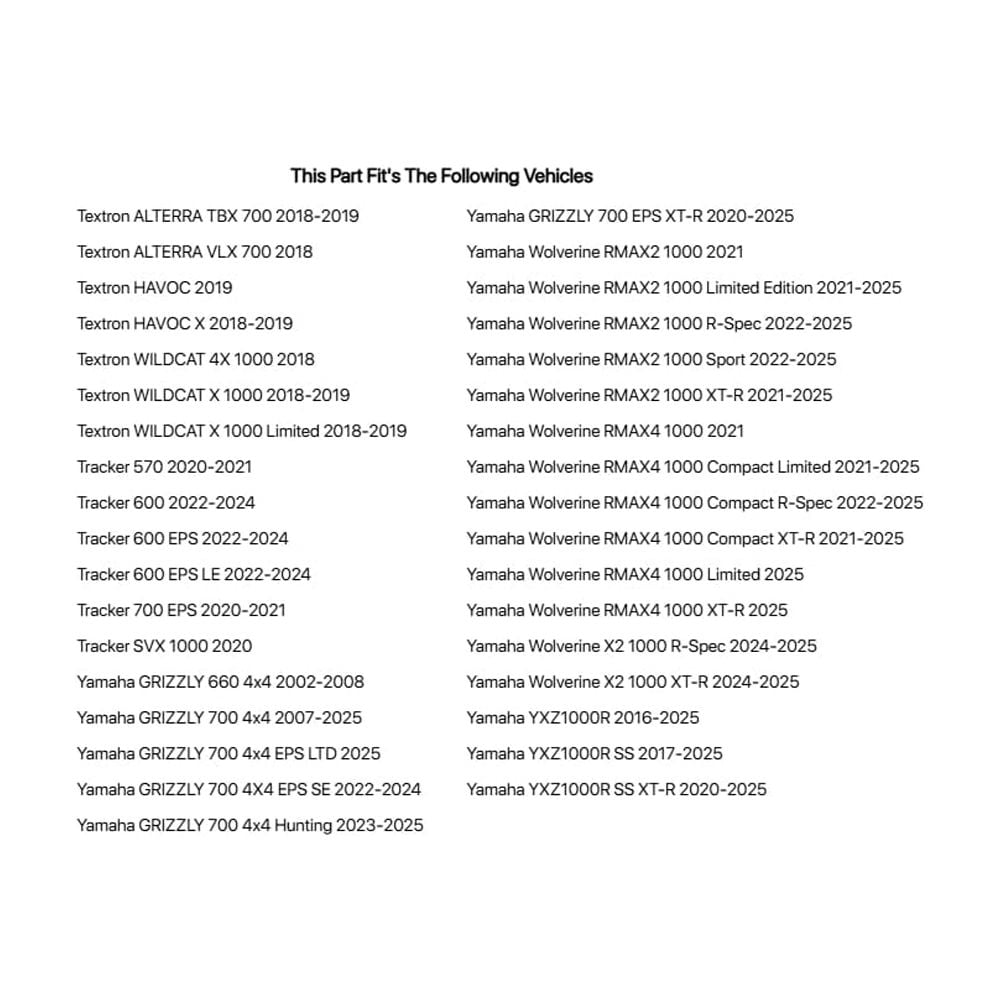 This Part Fit's The Following Vehicles

Textron ALTERRA TBX 700 2018-2019
Textron ALTERRA VLX 700 2018
Textron HAVOC 2019
Textron HAVOC X 2018-2019
Textron WILDCAT 4X 1000 2018
Textron WILDCAT X 1000 2018-2019
Textron WILDCAT X 1000 Limited 2018-2019
Tracker 570 2020-2021
Tracker 600 2022-2024
Tracker 600 EPS 2022-2024
Tracker 600 EPS LE 2022-2024
Tracker 700 EPS 2020-2021
Tracker SVX 1000 2020
Yamaha GRIZZLY 660 4x4 2002-2008
Yamaha GRIZZLY 700 4x4 2007-2025
Yamaha GRIZZLY 700 4x4 EPS LTD 2025
Yamaha GRIZZLY 700 4X4 EPS SE 2022-2024
Yamaha GRIZZLY 700 4x4 Hunting 2023-2025

Yamaha GRIZZLY 700 EPS XT-R 2020-2025
Yamaha Wolverine RMAX2 1000 2021
Yamaha Wolverine RMAX2 1000 Limited Edition 2021-2025
Yamaha Wolverine RMAX2 1000 R-Spec 2022-2025
Yamaha Wolverine RMAX2 1000 Sport 2022-2025
Yamaha Wolverine RMAX2 1000 XT-R 2021-2025
Yamaha Wolverine RMAX4 1000 2021
Yamaha Wolverine RMAX4 1000 Compact Limited 2021-2025
Yamaha Wolverine RMAX4 1000 Compact R-Spec 2022-2025
Yamaha Wolverine RMAX4 1000 Compact XT-R 2021-2025
Yamaha Wolverine RMAX4 1000 Limited 2025
Yamaha Wolverine RMAX4 1000 XT-R 2025
Yamaha Wolverine X2 1000 R-Spec 2024-2025
Yamaha Wolverine X2 1000 XT-R 2024-2025
Yamaha YXZ1000R 2016-2025
Yamaha YXZ1000R SS 2017-2025
Yamaha YXZ1000R SS XT-R 2020-2025